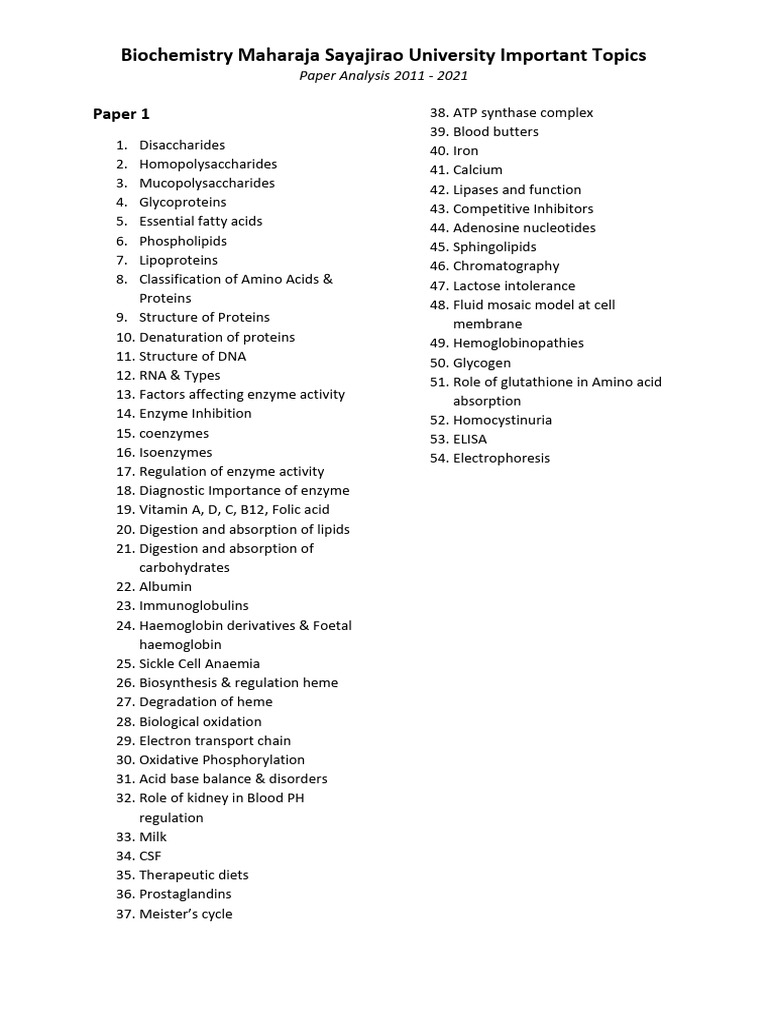 Biochemistry Maharaja Sayajirao University Important Topics
Paper Analysis 2011 - 2021

Paper 1

1. Disaccharides
2. Homopolysaccharides
3. Mucopolysaccharides
4. Glycoproteins
5. Essential fatty acids
6. Phospholipids
7. Lipoproteins
8. Classification of Amino Acids & Proteins
9. Structure of Proteins
10. Denaturation of proteins
11. Structure of DNA
12. RNA & Types
13. Factors affecting enzyme activity
14. Enzyme Inhibition
15. coenzymes
16. Isoenzymes
17. Regulation of enzyme activity
18. Diagnostic Importance of enzyme
19. Vitamin A, D, C, B12, Folic acid
20. Digestion and absorption of lipids
21. Digestion and absorption of carbohydrates
22. Albumin
23. Immunoglobulins
24. Haemoglobin derivatives & Foetal haemoglobin
25. Sickle Cell Anaemia
26. Biosynthesis & regulation heme
27. Degradation of heme
28. Biological oxidation
29. Electron transport chain
30. Oxidative Phosphorylation
31. Acid base balance & disorders
32. Role of kidney in Blood PH regulation
33. Milk
34. CSF
35. Therapeutic diets
36. Prostaglandins
37. Meister's cycle
38. ATP synthase complex
39. Blood butters
40. Iron
41. Calcium
42. Lipases and function
43. Competitive Inhibitors
44. Adenosine nucleotides
45. Sphingolipids
46. Chromatography
47. Lactose intolerance
48. Fluid mosaic model at cell membrane
49. Hemoglobinopathies
50. Glycogen
51. Role of glutathione in Amino acid absorption
52. Homocystinuria
53. ELISA
54. Electrophoresis